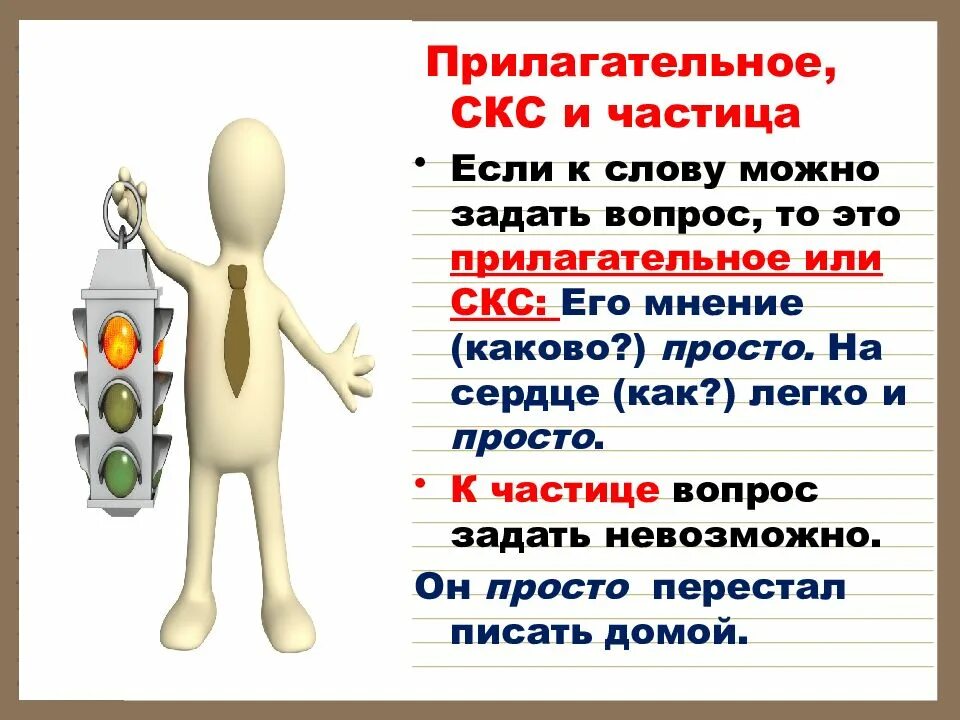 Прилагательное, СКС и частица

• Если к слову можно задать вопрос, то это прилагательное или СКС: Его мнение (каково?) просто. На сердце (как?) легко и просто.

• К частице вопрос задать невозможно.

Он просто перестал писать домой.